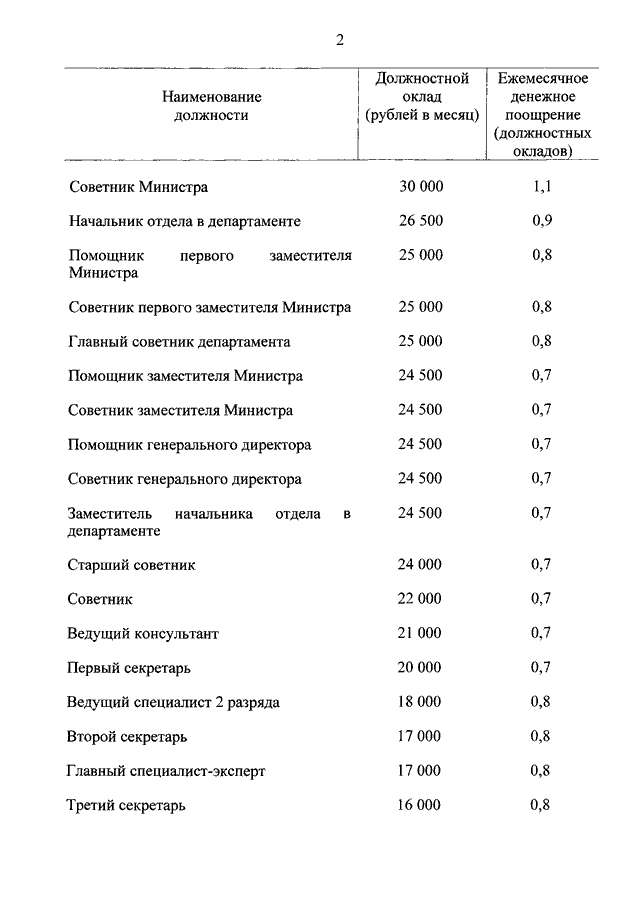 2

| Наименование должности | Должностной оклад (рублей в месяц) | Ежемесячное денежное поощрение (должностных окладов) |
|---|---|---|
| Советник Министра | 30 000 | 1,1 |
| Начальник отдела в департаменте | 26 500 | 0,9 |
| Помощник первого заместителя Министра | 25 000 | 0,8 |
| Советник первого заместителя Министра | 25 000 | 0,8 |
| Главный советник департамента | 25 000 | 0,8 |
| Помощник заместителя Министра | 24 500 | 0,7 |
| Советник заместителя Министра | 24 500 | 0,7 |
| Помощник генерального директора | 24 500 | 0,7 |
| Советник генерального директора | 24 500 | 0,7 |
| Заместитель начальника отдела в департаменте | 24 500 | 0,7 |
| Старший советник | 24 000 | 0,7 |
| Советник | 22 000 | 0,7 |
| Ведущий консультант | 21 000 | 0,7 |
| Первый секретарь | 20 000 | 0,7 |
| Ведущий специалист 2 разряда | 18 000 | 0,8 |
| Второй секретарь | 17 000 | 0,8 |
| Главный специалист-эксперт | 17 000 | 0,8 |
| Третий секретарь | 16 000 | 0,8 |